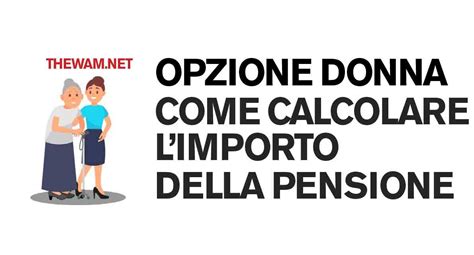 THEWAM.NET

OPZIONE DONNA
COME CALCOLARE L'IMPORTO DELLA PENSIONE